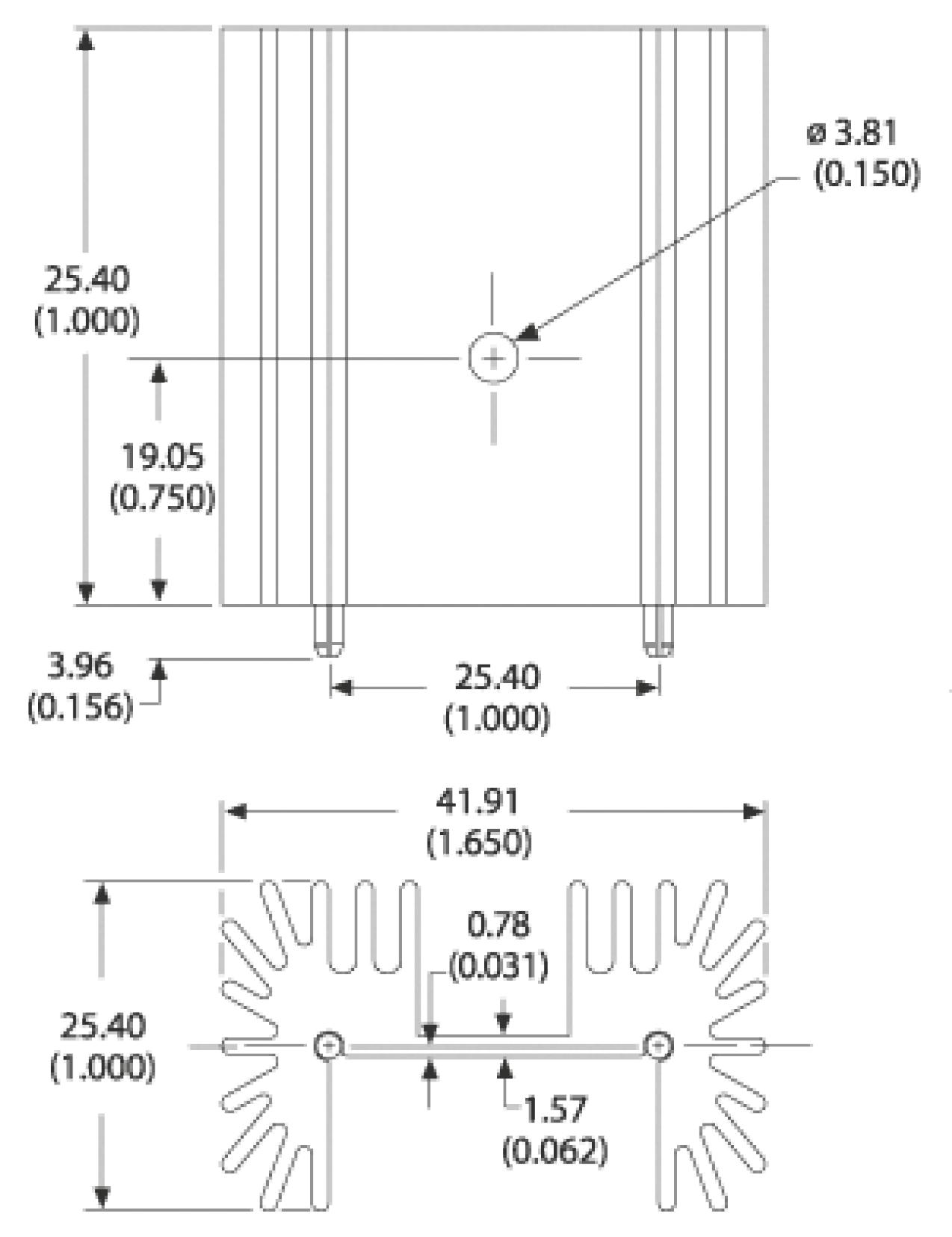 ø 3.81
(0.150)

25.40
(1.000)

19.05
(0.750)

3.96
(0.156)

25.40
(1.000)

41.91
(1.650)

0.78
(0.031)

25.40
(1.000)

1.57
(0.062)